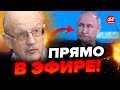 24

ПРЯМО
В ЭФИРЕ!